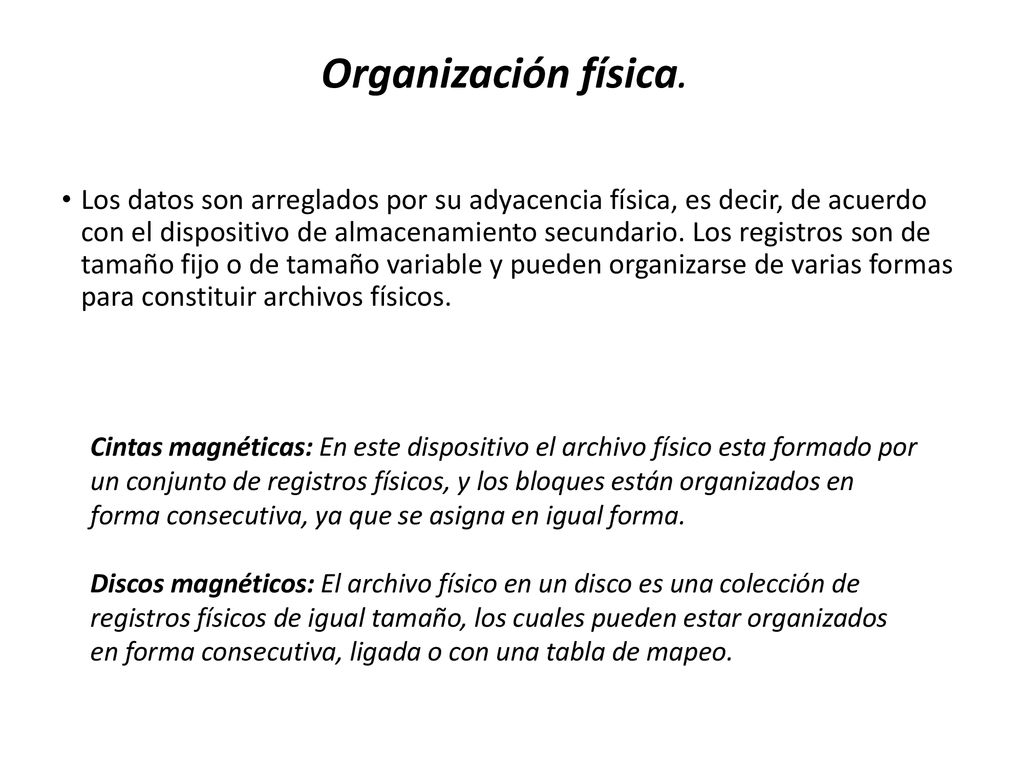 Organización física.

• Los datos son arreglados por su adyacencia física, es decir, de acuerdo con el dispositivo de almacenamiento secundario. Los registros son de tamaño fijo o de tamaño variable y pueden organizarse de varias formas para constituir archivos físicos.

Cintas magnéticas: En este dispositivo el archivo físico esta formado por un conjunto de registros físicos, y los bloques están organizados en forma consecutiva, ya que se asigna en igual forma.

Discos magnéticos: El archivo físico en un disco es una colección de registros físicos de igual tamaño, los cuales pueden estar organizados en forma consecutiva, ligada o con una tabla de mapeo.